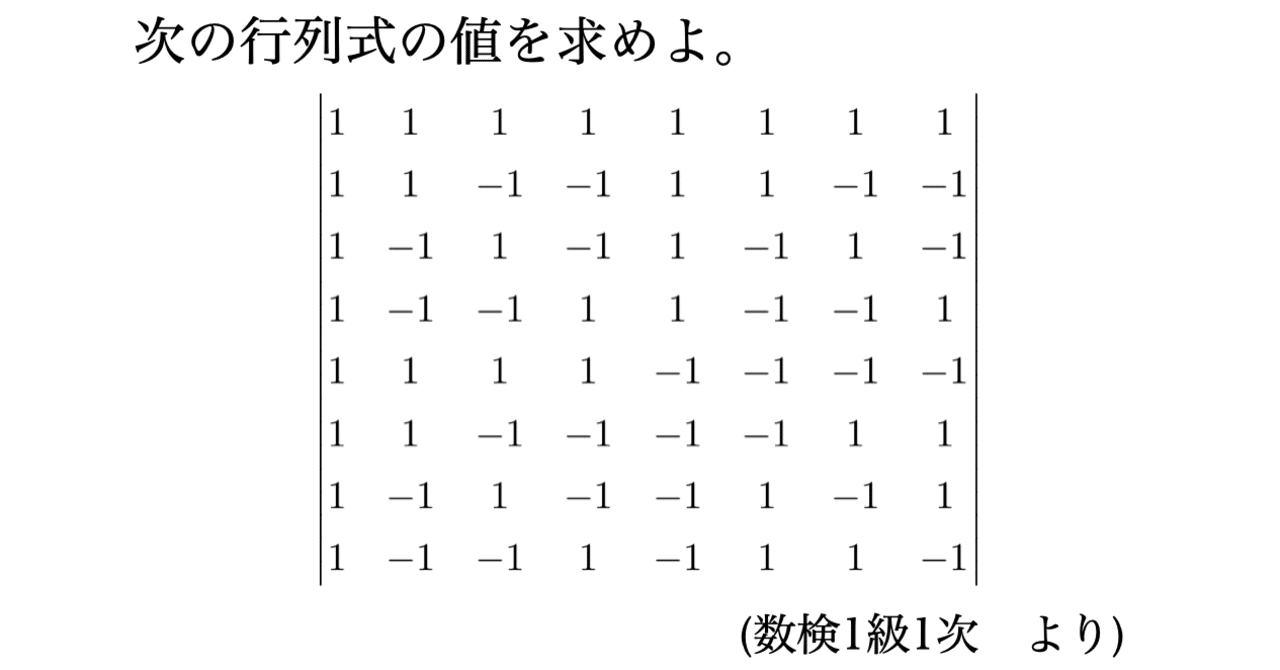 次の行列式の値を求めよ。

$\begin{vmatrix} 1 & 1 & 1 & 1 & 1 & 1 & 1 & 1 \\ 1 & 1 & -1 & -1 & 1 & 1 & -1 & -1 \\ 1 & -1 & 1 & -1 & 1 & -1 & 1 & -1 \\ 1 & -1 & -1 & 1 & 1 & -1 & -1 & 1 \\ 1 & 1 & 1 & 1 & -1 & -1 & -1 & -1 \\ 1 & 1 & -1 & -1 & -1 & -1 & 1 & 1 \\ 1 & -1 & 1 & -1 & -1 & 1 & -1 & 1 \\ 1 & -1 & -1 & 1 & -1 & 1 & 1 & -1 \end{vmatrix}$

(数検1級1次　より)